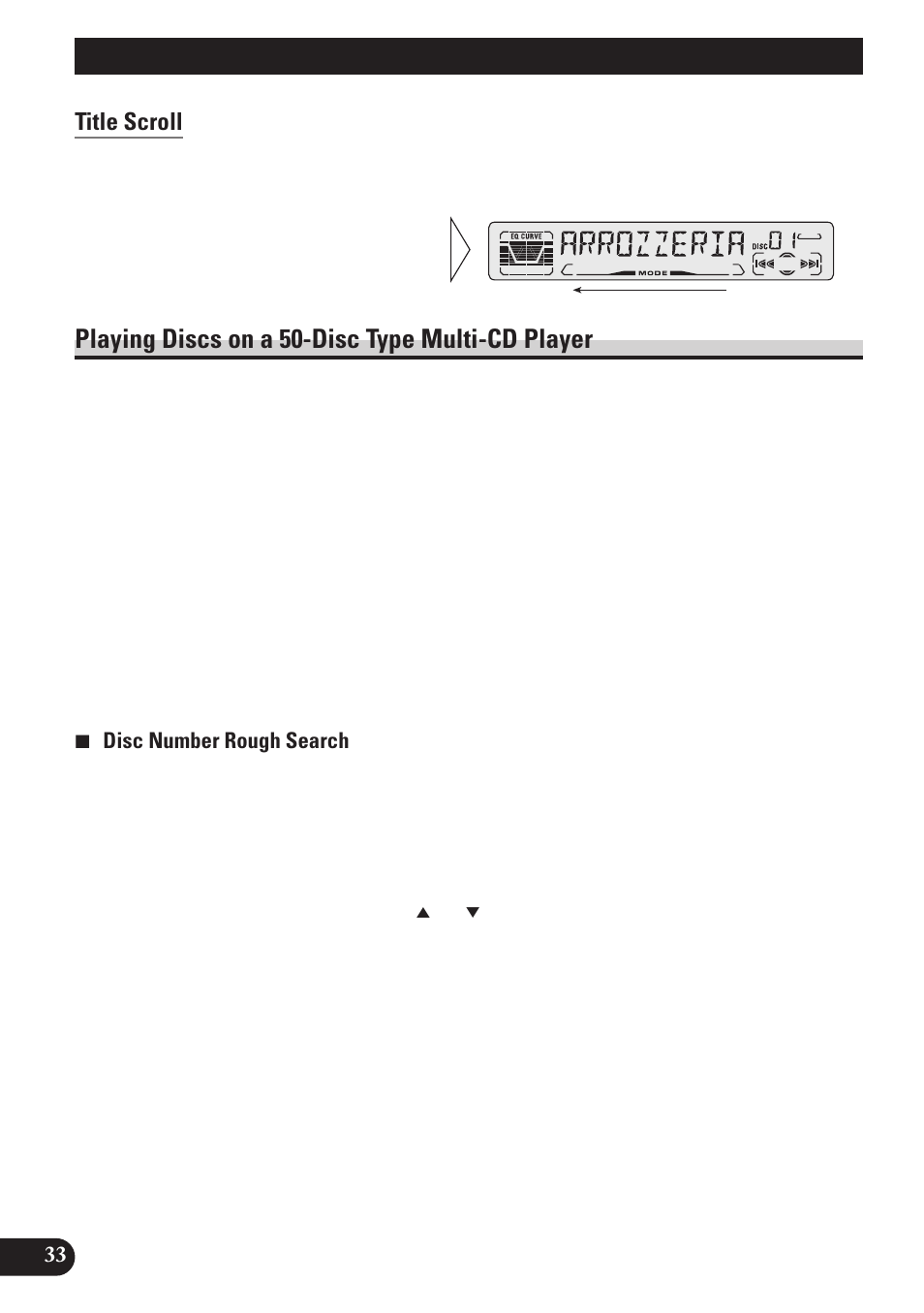 Title Scroll

EQ CURVE
ARROZZERIA
DISC 01
MODE

Playing Discs on a 50-Disc Type Multi-CD Player

■ Disc Number Rough Search

▲ ▼

33